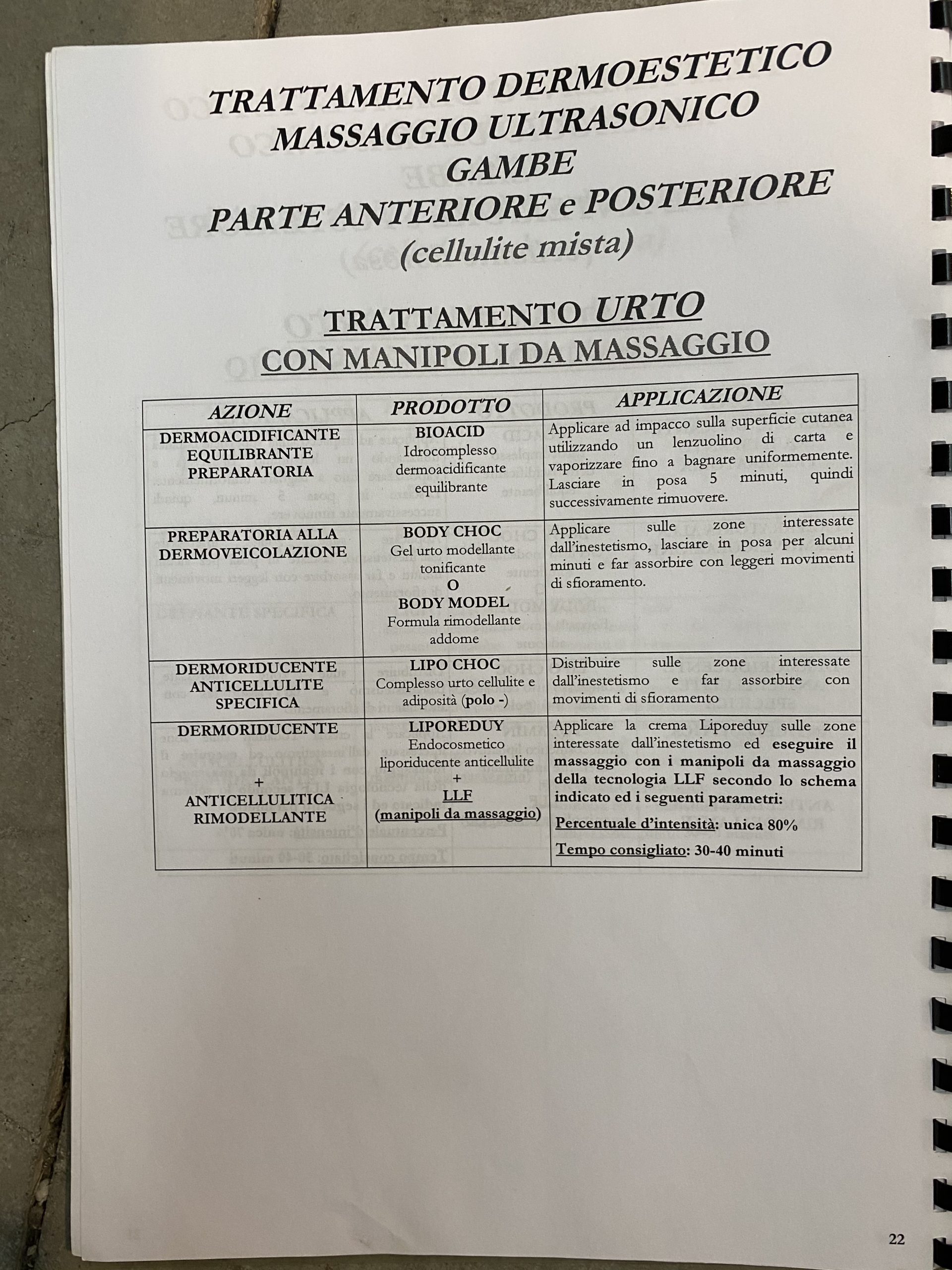 TRATTAMENTO DERMOESTETICO
MASSAGGIO ULTRASONICO
GAMBE
PARTE ANTERIORE e POSTERIORE
(cellulite mista)

TRATTAMENTO URTO
CON MANIPOLI DA MASSAGGIO

| AZIONE | PRODOTTO | APPLICAZIONE |
|---|---|---|
| DERMOACIDIFICANTE EQUILIBRANTE PREPARATORIA | BIOACID Idrocomplesso dermoacidificante equilibrante | Applicare ad impacco sulla superficie cutanea utilizzando un lenzuolino di carta e vaporizzare fino a bagnare uniformemente. Lasciare in posa 5 minuti, quindi successivamente rimuovere. |
| PREPARATORIA ALLA DERMOVEICOLAZIONE | BODY CHOC Gel urto modellante tonificante O BODY MODEL Formula rimodellante addome | Applicare sulle zone interessate dall'inestetismo, lasciare in posa per alcuni minuti e far assorbire con leggeri movimenti di sfioramento. |
| DERMORIDUCENTE ANTICELLULITE SPECIFICA | LIPO CHOC Complesso urto cellulite e adiposità (polo -) | Distribuire sulle zone interessate dall'inestetismo e far assorbire con movimenti di sfioramento |
| DERMORIDUCENTE + ANTICELLULITICA RIMODELLANTE | LIPOREDUY Endocosmetico liporiducente anticellulite + LLF (manipoli da massaggio) | Applicare la crema Liporeduy sulle zone interessate dall'inestetismo ed eseguire il massaggio con i manipoli da massaggio della tecnologia LLF secondo lo schema indicato ed i seguenti parametri: Percentuale d'intensità: unica 80% Tempo consigliato: 30-40 minuti |

22